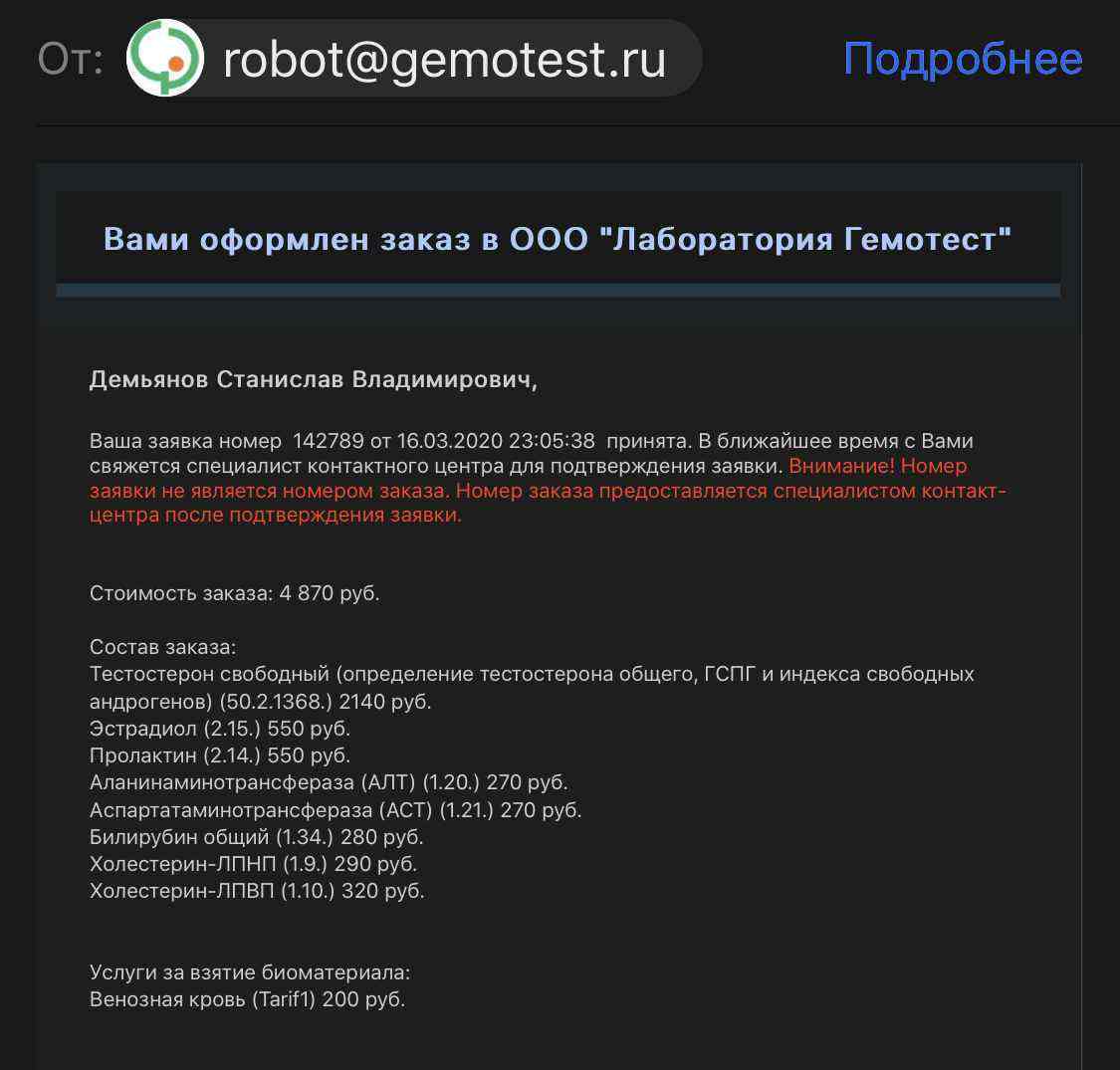 От: robot@gemotest.ru Подробнее

Вами оформлен заказ в ООО "Лаборатория Гемотест"

Демьянов Станислав Владимирович,

Ваша заявка номер 142789 от 16.03.2020 23:05:38 принята. В ближайшее время с Вами свяжется специалист контактного центра для подтверждения заявки. Внимание! Номер заявки не является номером заказа. Номер заказа предоставляется специалистом контакт-центра после подтверждения заявки.

Стоимость заказа: 4 870 руб.

Состав заказа:
Тестостерон свободный (определение тестостерона общего, ГСПГ и индекса свободных андрогенов) (50.2.1368.) 2140 руб.
Эстрадиол (2.15.) 550 руб.
Пролактин (2.14.) 550 руб.
Аланинаминотрансфераза (АЛТ) (1.20.) 270 руб.
Аспартатаминотрансфераза (АСТ) (1.21.) 270 руб.
Билирубин общий (1.34.) 280 руб.
Холестерин-ЛПНП (1.9.) 290 руб.
Холестерин-ЛПВП (1.10.) 320 руб.

Услуги за взятие биоматериала:
Венозная кровь (Tarif1) 200 руб.